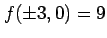 $f(\pm 3, 0) = 9$